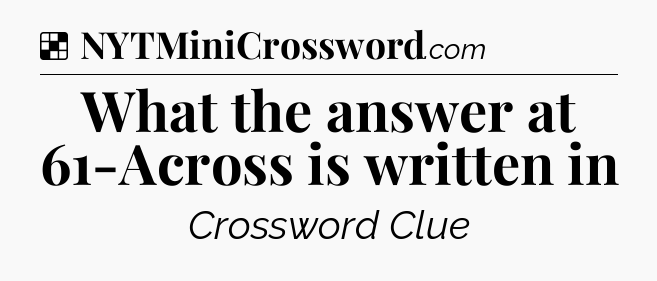 NYTMiniCrossword.com

What the answer at 61-Across is written in

Crossword Clue